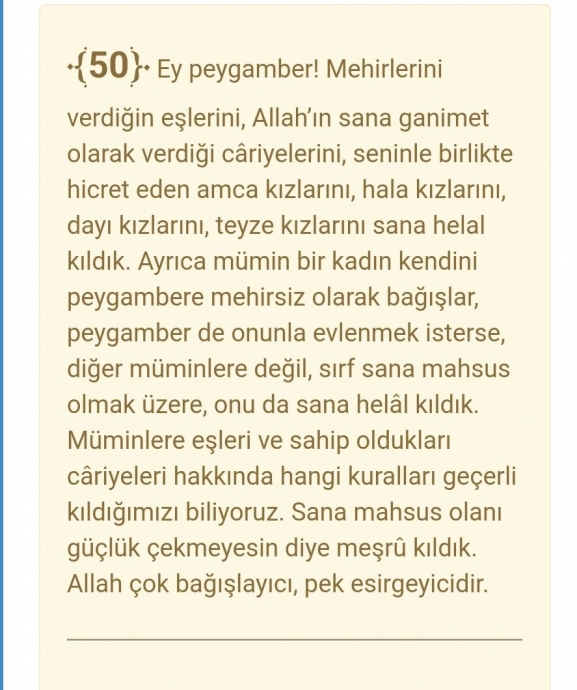 {50} Ey peygamber! Mehirlerini verdiğin eşlerini, Allah'ın sana ganimet olarak verdiği câriyelerini, seninle birlikte hicret eden amca kızlarını, hala kızlarını, dayı kızlarını, teyze kızlarını sana helal kıldık. Ayrıca mümin bir kadın kendini peygambere mehirsiz olarak bağışlar, peygamber de onunla evlenmek isterse, diğer müminlere değil, sırf sana mahsus olmak üzere, onu da sana helâl kıldık. Müminlere eşleri ve sahip oldukları câriyeleri hakkında hangi kuralları geçerli kıldığımızı biliyoruz. Sana mahsus olanı güçlük çekmeyesin diye meşrû kıldık. Allah çok bağışlayıcı, pek esirgeyicidir.